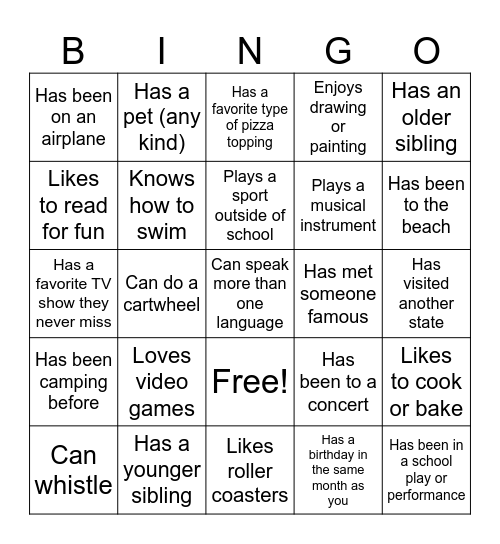 | B | I | N | G | O |
|---|---|---|---|---|
| Has been on an airplane | Has a pet (any kind) | Has a favorite type of pizza topping | Enjoys drawing or painting | Has an older sibling |
| Likes to read for fun | Knows how to swim | Plays a sport outside of school | Plays a musical instrument | Has been to the beach |
| Has a favorite TV show they never miss | Can do a cartwheel | Can speak more than one language | Has met someone famous | Has visited another state |
| Has been camping before | Loves video games | Free! | Has been to a concert | Likes to cook or bake |
| Can whistle | Has a younger sibling | Likes roller coasters | Has a birthday in the same month as you | Has been in a school play or performance |